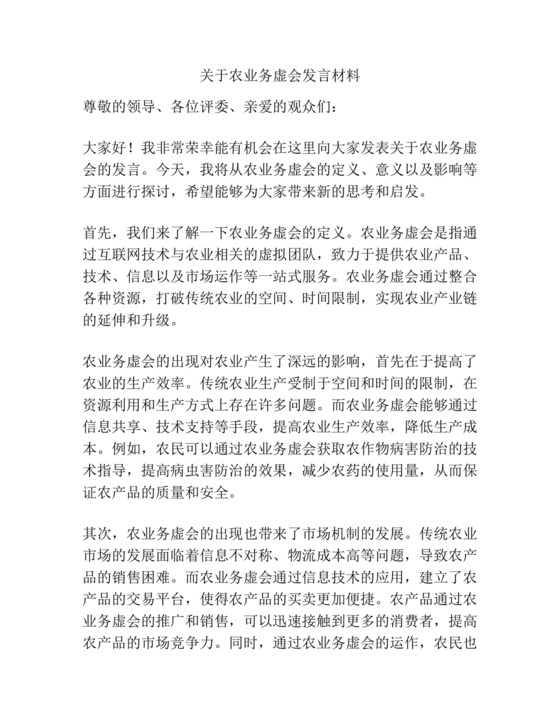 关于农业务虚会发言材料

尊敬的领导、各位评委、亲爱的观众们：

大家好！我非常荣幸能有机会在这里向大家发表关于农业务虚会的发言。今天，我将从农业务虚会的定义、意义以及影响等方面进行探讨，希望能够为大家带来新的思考和启发。

首先，我们来了解一下农业务虚会的定义。农业务虚会是指通过互联网技术与农业相关的虚拟团队，致力于提供农业产品、技术、信息以及市场运作等一站式服务。农业务虚会通过整合各种资源，打破传统农业的空间、时间限制，实现农业产业链的延伸和升级。

农业务虚会的出现对农业产生了深远的影响，首先在于提高了农业的生产效率。传统农业生产受制于空间和时间的限制，在资源利用和生产方式上存在许多问题。而农业务虚会能够通过信息共享、技术支持等手段，提高农业生产效率，降低生产成本。例如，农民可以通过农业务虚会获取农作物病害防治的技术指导，提高病虫害防治的效果，减少农药的使用量，从而保证农产品的质量和安全。

其次，农业务虚会的出现也带来了市场机制的发展。传统农业市场的发展面临着信息不对称、物流成本高等问题，导致农产品的销售困难。而农业务虚会通过信息技术的应用，建立了农产品的交易平台，使得农产品的买卖更加便捷。农产品通过农业务虚会的推广和销售，可以迅速接触到更多的消费者，提高农产品的市场竞争力。同时，通过农业务虚会的运作，农民也